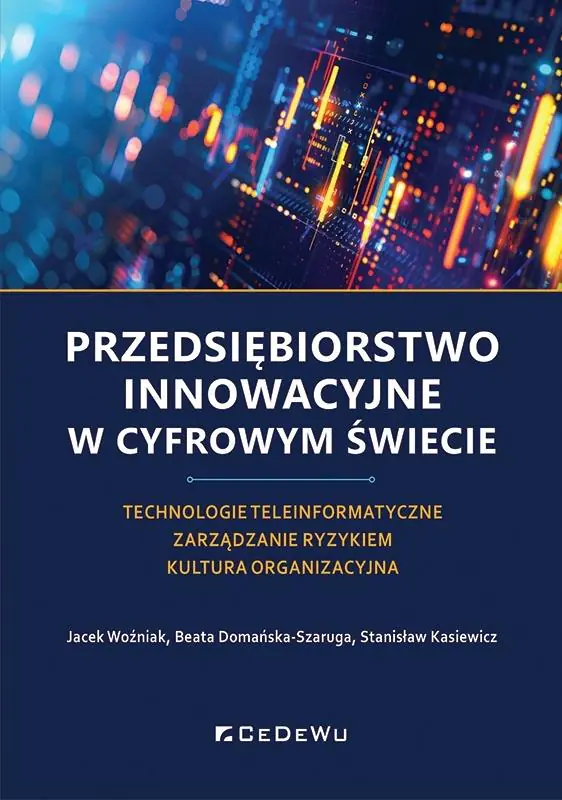 PRZEDSIĘBIORSTWO INNOWACYJNE W CYFROWYM ŚWIECIE

TECHNOLOGIE TELEINFORMATYCZNE
ZARZĄDZANIE RYZYKIEM
KULTURA ORGANIZACYJNA

Jacek Woźniak, Beata Domańska-Szaruga, Stanisław Kasiewicz

CEDEWU